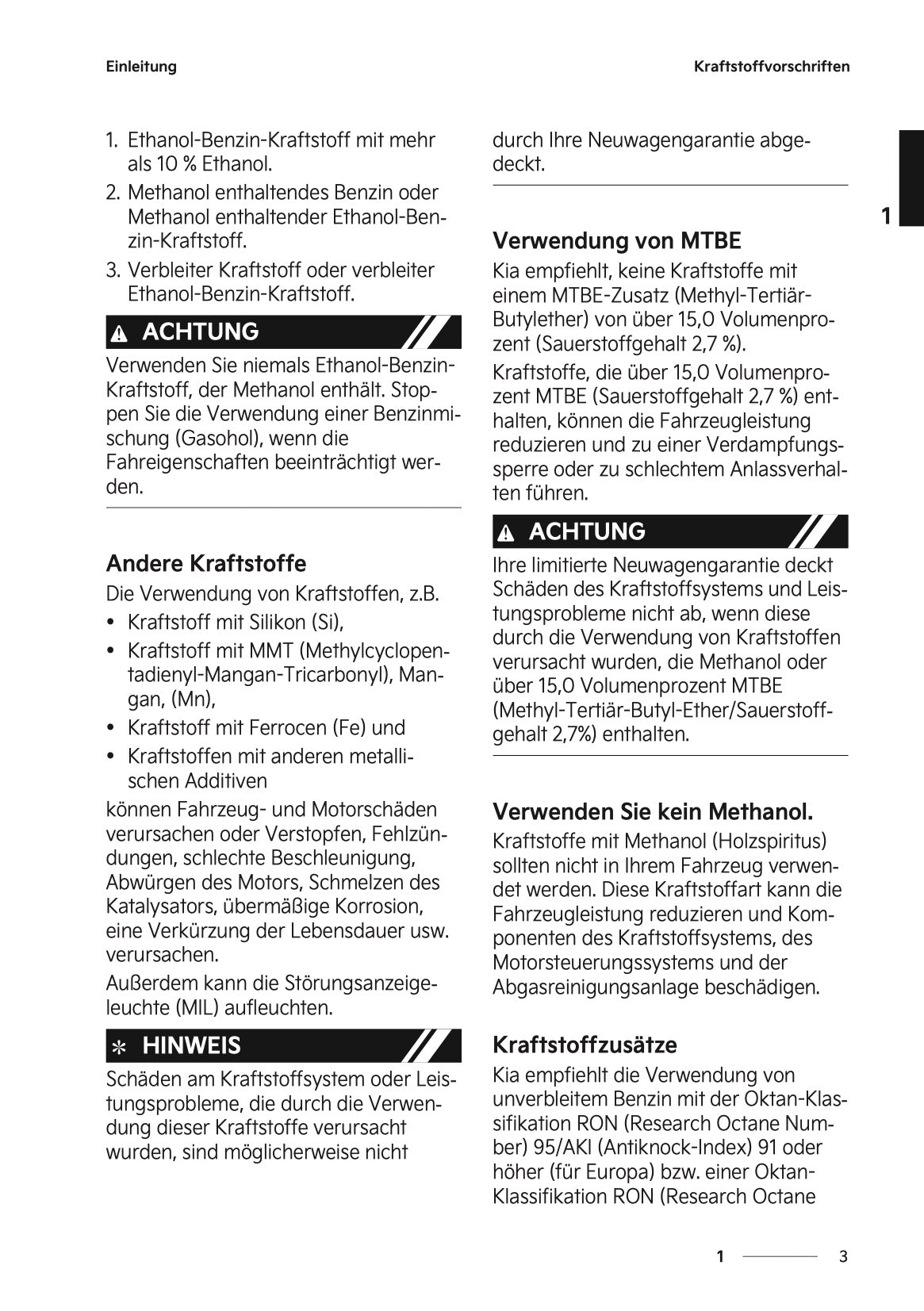 Einleitung

Kraftstoffvorschriften

1. Ethanol-Benzin-Kraftstoff mit mehr als 10 % Ethanol.
2. Methanol enthaltendes Benzin oder Methanol enthaltender Ethanol-Benzin-Kraftstoff.
3. Verbleiter Kraftstoff oder verbleiter Ethanol-Benzin-Kraftstoff.

ACHTUNG

Verwenden Sie niemals Ethanol-Benzin-Kraftstoff, der Methanol enthält. Stoppen Sie die Verwendung einer Benzinmischung (Gasohol), wenn die Fahreigenschaften beeinträchtigt werden.

Andere Kraftstoffe

Die Verwendung von Kraftstoffen, z.B.
• Kraftstoff mit Silikon (Si),
• Kraftstoff mit MMT (Methylcyclopentadienyl-Mangan-Tricarbonyl), Mangan, (Mn),
• Kraftstoff mit Ferrocen (Fe) und
• Kraftstoffen mit anderen metallischen Additiven
können Fahrzeug- und Motorschäden verursachen oder Verstopfen, Fehlzündungen, schlechte Beschleunigung, Abwürgen des Motors, Schmelzen des Katalysators, übermäßige Korrosion, eine Verkürzung der Lebensdauer usw. verursachen.

Außerdem kann die Störungsanzeigeleuchte (MIL) aufleuchten.

HINWEIS

Schäden am Kraftstoffsystem oder Leistungsprobleme, die durch die Verwendung dieser Kraftstoffe verursacht wurden, sind möglicherweise nicht durch Ihre Neuwagengarantie abgedeckt.

1

Verwendung von MTBE

Kia empfiehlt, keine Kraftstoffe mit einem MTBE-Zusatz (Methyl-Tertiär-Butylether) von über 15,0 Volumenprozent (Sauerstoffgehalt 2,7 %).

Kraftstoffe, die über 15,0 Volumenprozent MTBE (Sauerstoffgehalt 2,7 %) enthalten, können die Fahrzeugleistung reduzieren und zu einer Verdampfungssperre oder zu schlechtem Anlassverhalten führen.

ACHTUNG

Ihre limitierte Neuwagengarantie deckt Schäden des Kraftstoffsystems und Leistungsprobleme nicht ab, wenn diese durch die Verwendung von Kraftstoffen verursacht wurden, die Methanol oder über 15,0 Volumenprozent MTBE (Methyl-Tertiär-Butyl-Ether/Sauerstoffgehalt 2,7%) enthalten.

Verwenden Sie kein Methanol.

Kraftstoffe mit Methanol (Holzspiritus) sollten nicht in Ihrem Fahrzeug verwendet werden. Diese Kraftstoffart kann die Fahrzeugleistung reduzieren und Komponenten des Kraftstoffsystems, des Motorsteuerungssystems und der Abgasreinigungsanlage beschädigen.

Kraftstoffzusätze

Kia empfiehlt die Verwendung von unverbleitem Benzin mit der Oktan-Klassifikation RON (Research Octane Number) 95/AKI (Antiknock-Index) 91 oder höher (für Europa) bzw. einer Oktan-Klassifikation RON (Research Octane

1 3